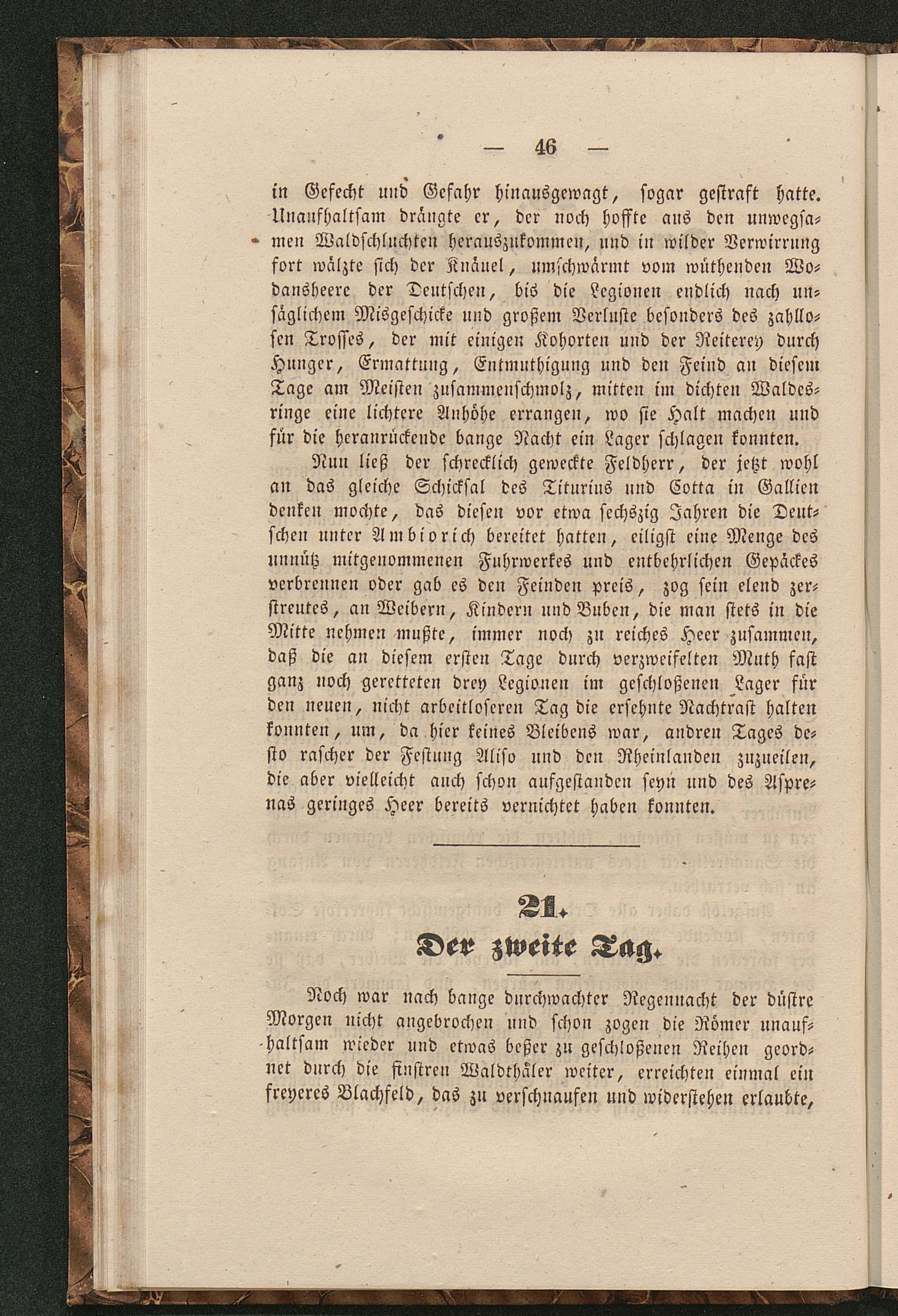 — 46 —

in Gefecht und Gefahr hinausgewagt, sogar gestraft hatte. Unaufhaltsam drängte er, der noch hoffte aus den unwegsamen Waldschluchten herauszukommen, und in wilder Verwirrung fort wälzte sich der Knäuel, umschwärmt vom wüthenden Wodansheere der Deutschen, bis die Legionen endlich nach unsäglichem Misgeschicke und großem Verluste besonders des zahllosen Trosses, der mit einigen Kohorten und der Reiterey durch Hunger, Ermattung, Entmuthigung und den Feind an diesem Tage am Meisten zusammenschmolz, mitten im dichten Waldesringe eine lichtere Anhöhe errangen, wo sie Halt machen und für die heranrückende bange Nacht ein Lager schlagen konnten.

Nun ließ der schrecklich geweckte Feldherr, der jetzt wohl an das gleiche Schicksal des Titurius und Cotta in Gallien denken mochte, das diesen vor etwa sechszig Jahren die Deutschen unter Ambiorich bereitet hatten, eiligst eine Menge des unnütz mitgenommenen Fuhrwerkes und entbehrlichen Gepäckes verbrennen oder gab es den Feinden preis, zog sein elend zerstreutes, an Weibern, Kindern und Buben, die man stets in die Mitte nehmen mußte, immer noch zu reiches Heer zusammen, daß die an diesem ersten Tage durch verzweifelten Muth fast ganz noch geretteten drey Legionen im geschloßenen Lager für den neuen, nicht arbeitloseren Tag die ersehnte Nachtrast halten konnten, um, da hier keines Bleibens war, andren Tages desto rascher der Festung Aliso und den Rheinlanden zuzueilen, die aber vielleicht auch schon aufgestanden seyn und des Asprenas geringes Heer bereits vernichtet haben konnten.

21.
Der zweite Tag.

Noch war nach bange durchwachter Regennacht der düstre Morgen nicht angebrochen und schon zogen die Römer unaufhaltsam wieder und etwas beßer zu geschloßenen Reihen geordnet durch die finstren Waldthäler weiter, erreichten einmal ein freyeres Blachfeld, das zu verschnaufen und widerstehen erlaubte,